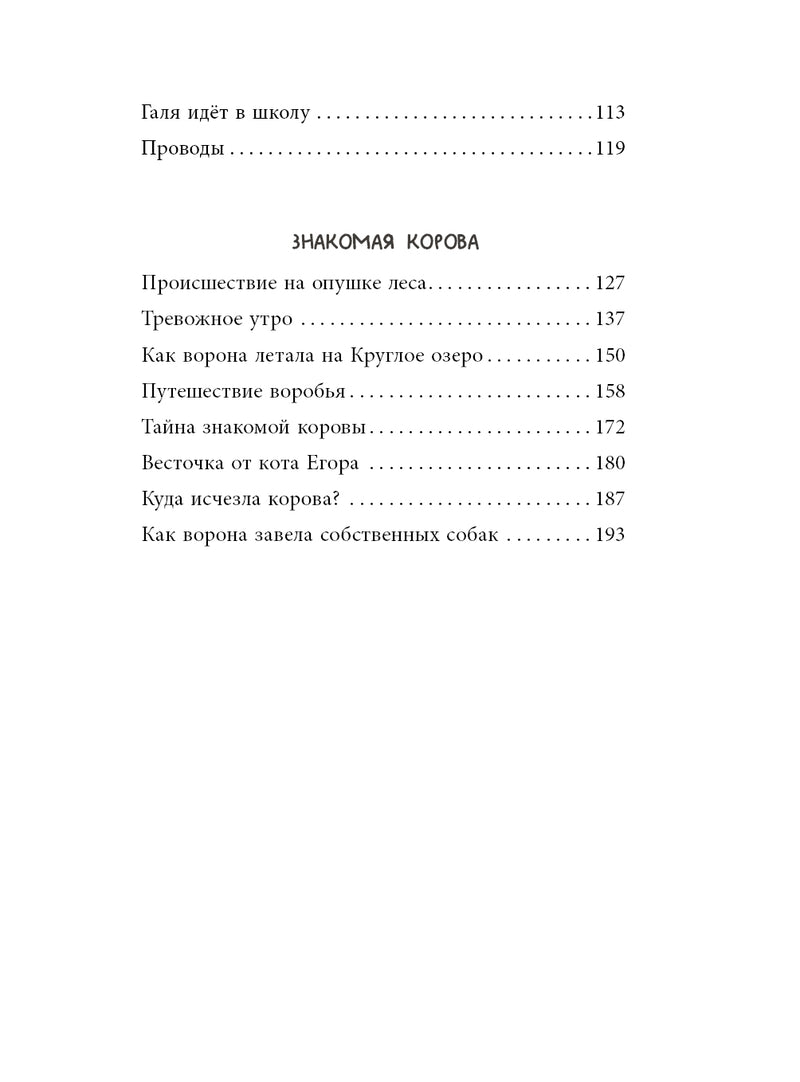 Галя идёт в школу 113
Проводы 119

ЗНАКОМАЯ КОРОВА

Происшествие на опушке леса 127
Тревожное утро 137
Как ворона летала на Круглое озеро 150
Путешествие воробья 158
Тайна знакомой коровы 172
Весточка от кота Егора 180
Куда исчезла корова? 187
Как ворона завела собственных собак 193